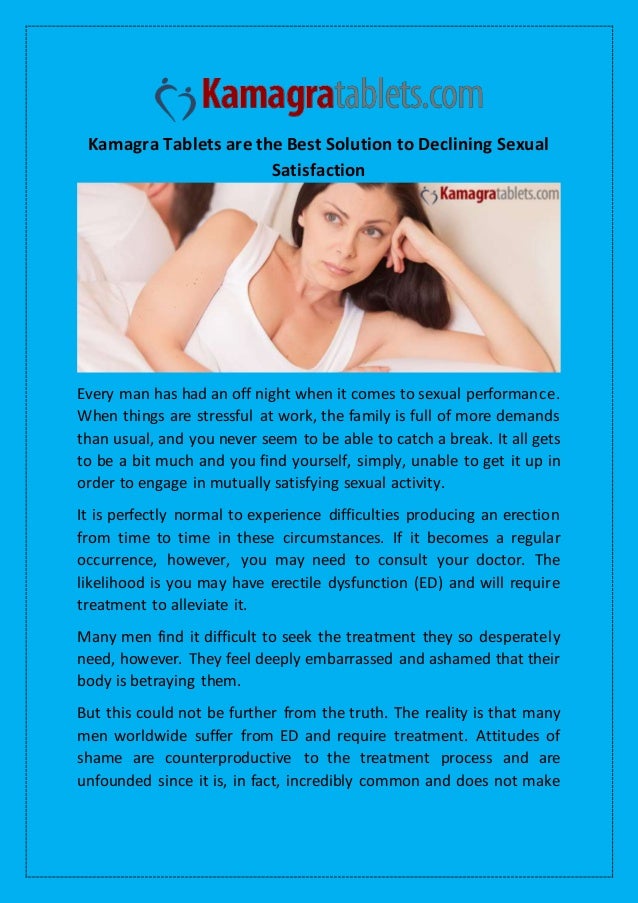 Kamagratablets.com

Kamagra Tablets are the Best Solution to Declining Sexual Satisfaction

Kamagratablets.com

Every man has had an off night when it comes to sexual performance. When things are stressful at work, the family is full of more demands than usual, and you never seem to be able to catch a break. It all gets to be a bit much and you find yourself, simply, unable to get it up in order to engage in mutually satisfying sexual activity.

It is perfectly normal to experience difficulties producing an erection from time to time in these circumstances. If it becomes a regular occurrence, however, you may need to consult your doctor. The likelihood is you may have erectile dysfunction (ED) and will require treatment to alleviate it.

Many men find it difficult to seek the treatment they so desperately need, however. They feel deeply embarrassed and ashamed that their body is betraying them.

But this could not be further from the truth. The reality is that many men worldwide suffer from ED and require treatment. Attitudes of shame are counterproductive to the treatment process and are unfounded since it is, in fact, incredibly common and does not make